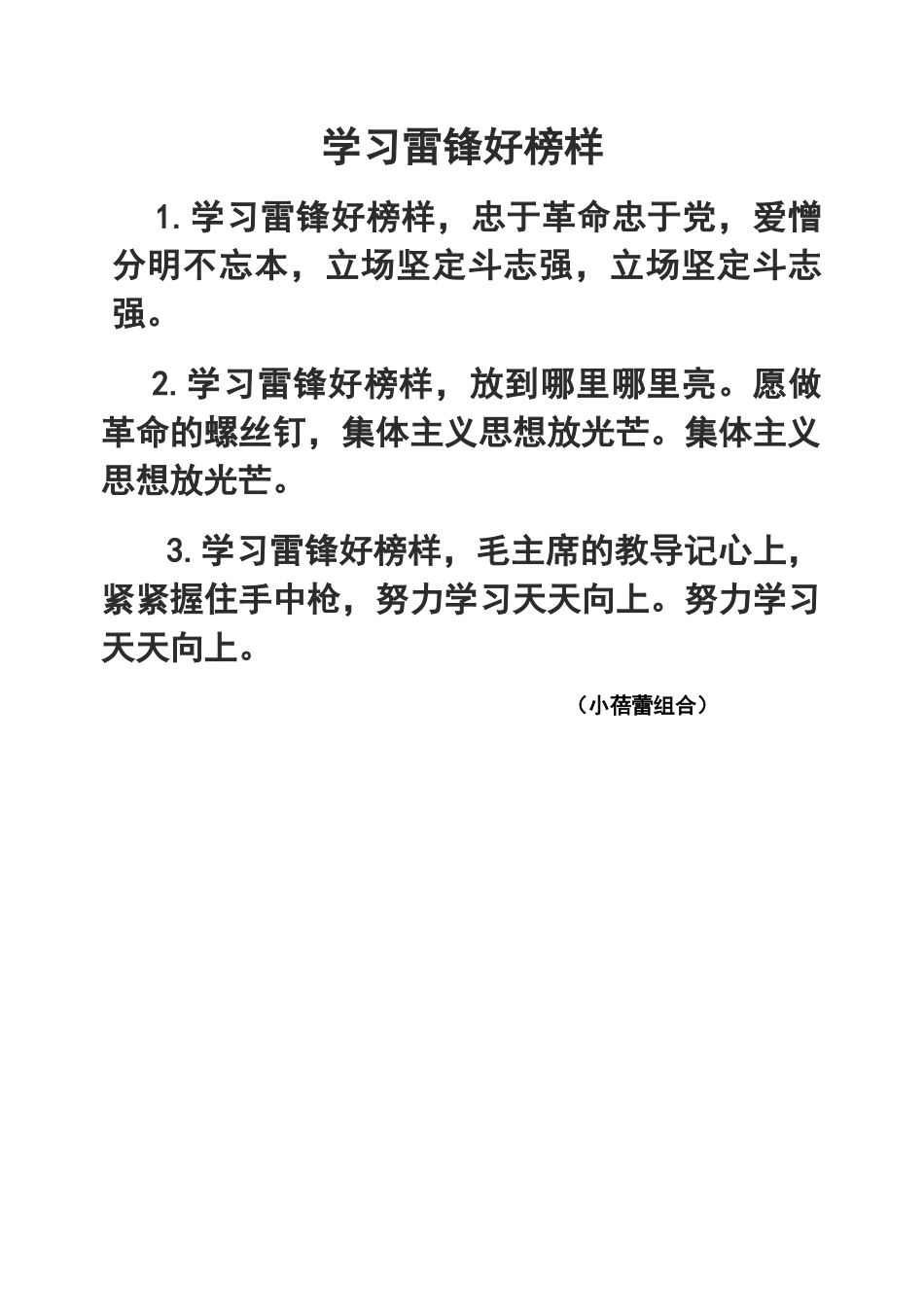 学习雷锋好榜样

1.学习雷锋好榜样，忠于革命忠于党，爱憎分明不忘本，立场坚定斗志强，立场坚定斗志强。

2.学习雷锋好榜样，放到哪里哪里亮。愿做革命的螺丝钉，集体主义思想放光芒。集体主义思想放光芒。

3.学习雷锋好榜样，毛主席的教导记心上，紧紧握住手中枪，努力学习天天向上。努力学习天天向上。

（小蓓蕾组合）